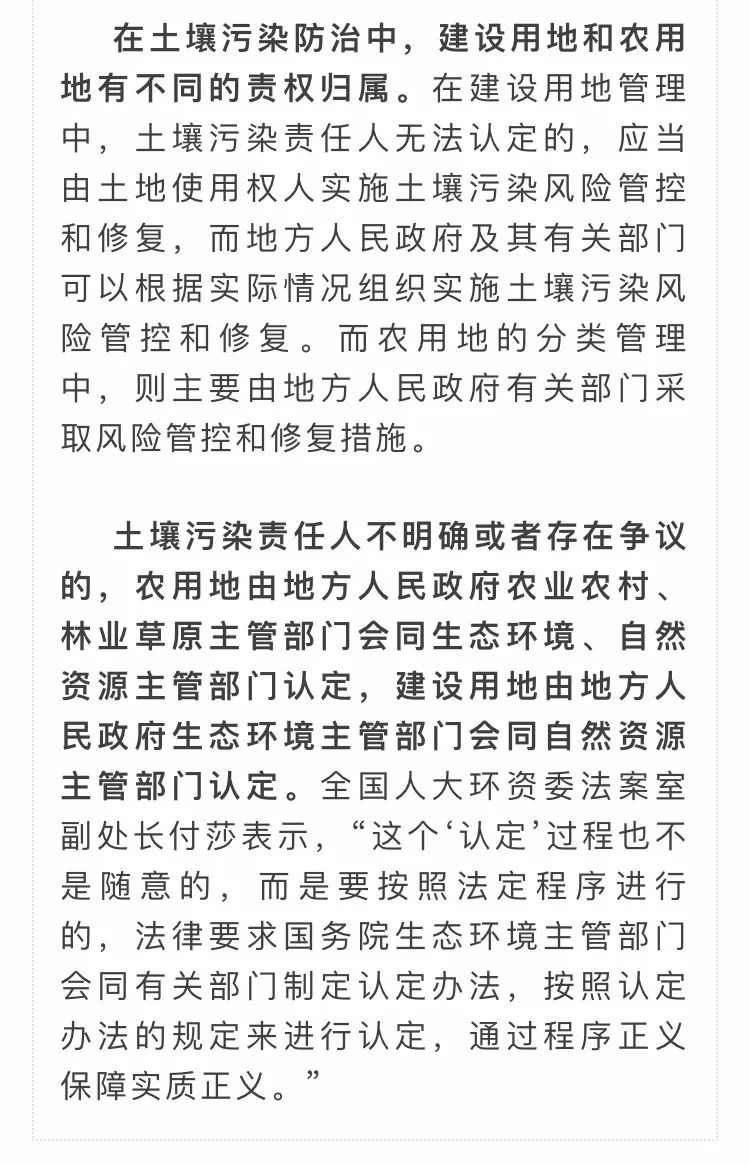 在土壤污染防治中，建设用地和农用地有不同的责权归属。在建设用地管理中，土壤污染责任人无法认定的，应当由土地使用权人实施土壤污染风险管控和修复，而地方人民政府及其有关部门可以根据实际情况组织实施土壤污染风险管控和修复。而农用地的分类管理中，则主要由地方人民政府有关部门采取风险管控和修复措施。

土壤污染责任人不明确或者存在争议的，农用地由地方人民政府农业农村、林业草原主管部门会同生态环境、自然资源主管部门认定，建设用地由地方人民政府生态环境主管部门会同自然资源主管部门认定。全国人大环资委法案室副处长付莎表示，“这个‘认定’过程也不是随意的，而是要按照法定程序进行的，法律要求国务院生态环境主管部门会同有关部门制定认定办法，按照认定办法的规定来进行认定，通过程序正义保障实质正义。”